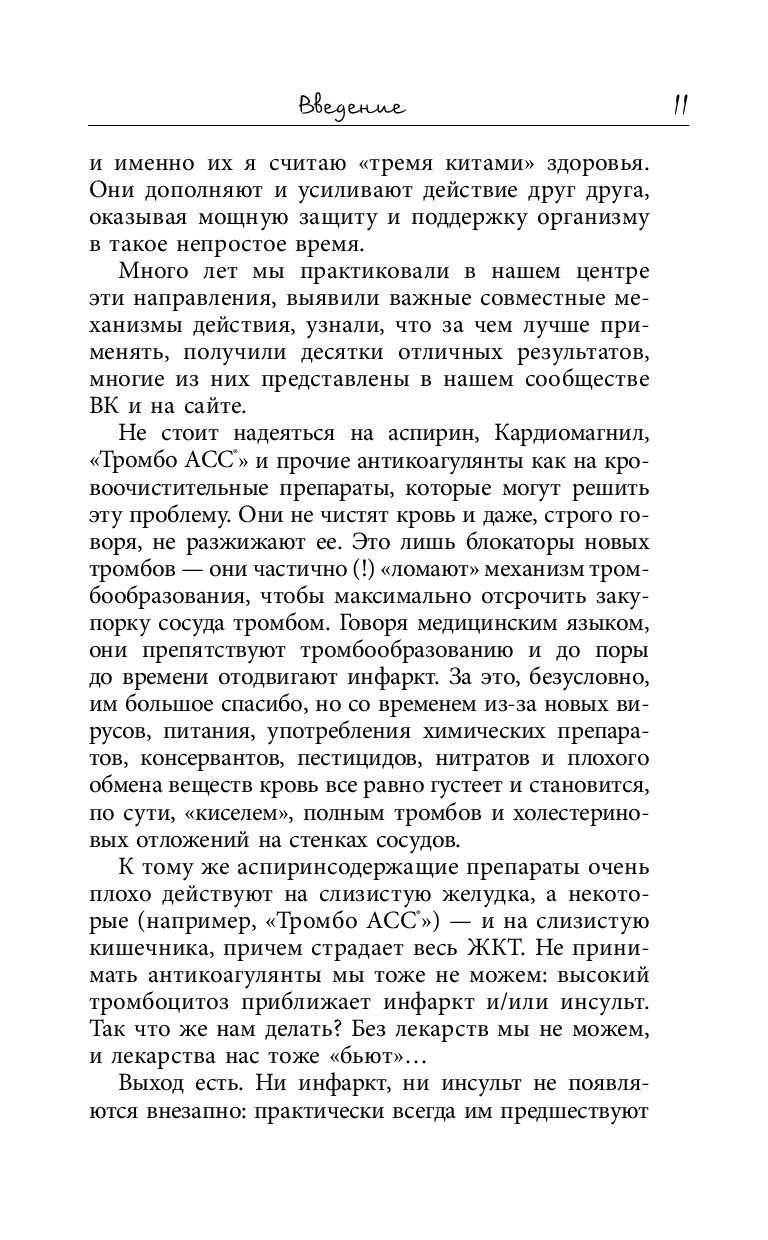 Введение 11

и именно их я считаю «тремя китами» здоровья. Они дополняют и усиливают действие друг друга, оказывая мощную защиту и поддержку организму в такое непростое время.

Много лет мы практиковали в нашем центре эти направления, выявили важные совместные механизмы действия, узнали, что за чем лучше применять, получили десятки отличных результатов, многие из них представлены в нашем сообществе ВК и на сайте.

Не стоит надеяться на аспирин, Кардиомагнил, «Тромбо АСС®» и прочие антикоагулянты как на кровоочистительные препараты, которые могут решить эту проблему. Они не чистят кровь и даже, строго говоря, не разжижают ее. Это лишь блокаторы новых тромбов — они частично (!) «ломают» механизм тромбообразования, чтобы максимально отсрочить закупорку сосуда тромбом. Говоря медицинским языком, они препятствуют тромбообразованию и до поры до времени отодвигают инфаркт. За это, безусловно, им большое спасибо, но со временем из-за новых вирусов, питания, употребления химических препаратов, консервантов, пестицидов, нитратов и плохого обмена веществ кровь все равно густеет и становится, по сути, «киселем», полным тромбов и холестериновых отложений на стенках сосудов.

К тому же аспиринсодержащие препараты очень плохо действуют на слизистую желудка, а некоторые (например, «Тромбо АСС®») — и на слизистую кишечника, причем страдает весь ЖКТ. Не принимать антикоагулянты мы тоже не можем: высокий тромбоцитоз приближает инфаркт и/или инсульт. Так что же нам делать? Без лекарств мы не можем, и лекарства нас тоже «бьют»...

Выход есть. Ни инфаркт, ни инсульт не появляются внезапно: практически всегда им предшествуют